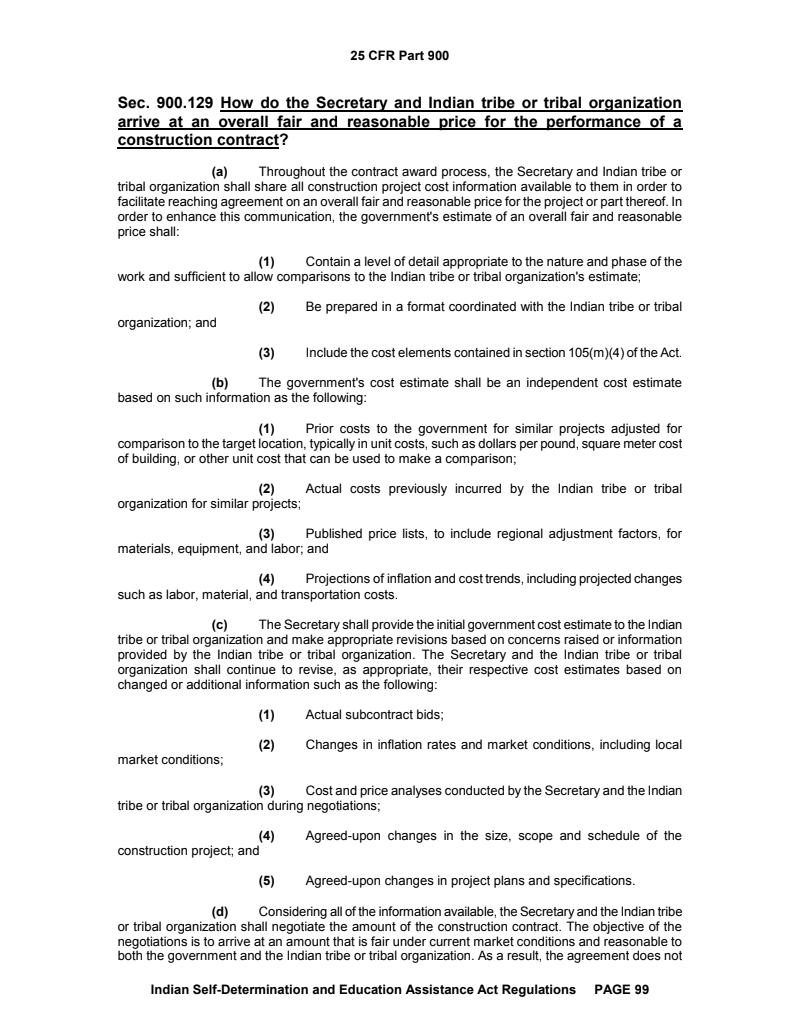 25 CFR Part 900

Sec. 900.129 How do the Secretary and Indian tribe or tribal organization arrive at an overall fair and reasonable price for the performance of a construction contract?

(a) Throughout the contract award process, the Secretary and Indian tribe or tribal organization shall share all construction project cost information available to them in order to facilitate reaching agreement on an overall fair and reasonable price for the project or part thereof. In order to enhance this communication, the government's estimate of an overall fair and reasonable price shall:

(1) Contain a level of detail appropriate to the nature and phase of the work and sufficient to allow comparisons to the Indian tribe or tribal organization's estimate;

(2) Be prepared in a format coordinated with the Indian tribe or tribal organization; and

(3) Include the cost elements contained in section 105(m)(4) of the Act.

(b) The government's cost estimate shall be an independent cost estimate based on such information as the following:

(1) Prior costs to the government for similar projects adjusted for comparison to the target location, typically in unit costs, such as dollars per pound, square meter cost of building, or other unit cost that can be used to make a comparison;

(2) Actual costs previously incurred by the Indian tribe or tribal organization for similar projects;

(3) Published price lists, to include regional adjustment factors, for materials, equipment, and labor; and

(4) Projections of inflation and cost trends, including projected changes such as labor, material, and transportation costs.

(c) The Secretary shall provide the initial government cost estimate to the Indian tribe or tribal organization and make appropriate revisions based on concerns raised or information provided by the Indian tribe or tribal organization. The Secretary and the Indian tribe or tribal organization shall continue to revise, as appropriate, their respective cost estimates based on changed or additional information such as the following:

(1) Actual subcontract bids;

(2) Changes in inflation rates and market conditions, including local market conditions;

(3) Cost and price analyses conducted by the Secretary and the Indian tribe or tribal organization during negotiations;

(4) Agreed-upon changes in the size, scope and schedule of the construction project; and

(5) Agreed-upon changes in project plans and specifications.

(d) Considering all of the information available, the Secretary and the Indian tribe or tribal organization shall negotiate the amount of the construction contract. The objective of the negotiations is to arrive at an amount that is fair under current market conditions and reasonable to both the government and the Indian tribe or tribal organization. As a result, the agreement does not

Indian Self-Determination and Education Assistance Act Regulations PAGE 99